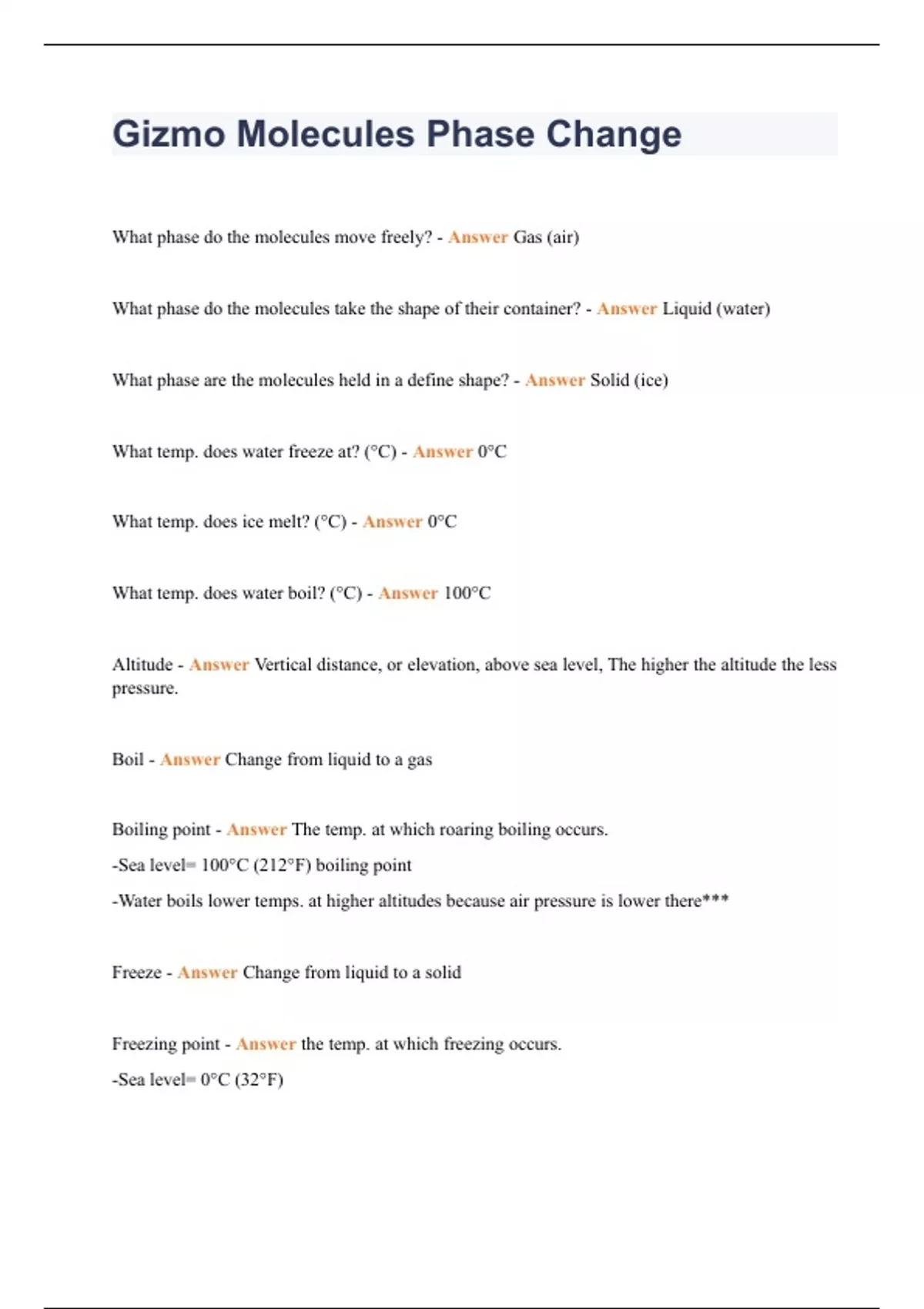 Gizmo Molecules Phase Change

What phase do the molecules move freely? - Answer Gas (air)

What phase do the molecules take the shape of their container? - Answer Liquid (water)

What phase are the molecules held in a define shape? - Answer Solid (ice)

What temp. does water freeze at? (°C) - Answer 0°C

What temp. does ice melt? (°C) - Answer 0°C

What temp. does water boil? (°C) - Answer 100°C

Altitude - Answer Vertical distance, or elevation, above sea level, The higher the altitude the less pressure.

Boil - Answer Change from liquid to a gas

Boiling point - Answer The temp. at which roaring boiling occurs.

-Sea level= 100°C (212°F) boiling point

-Water boils lower temps. at higher altitudes because air pressure is lower there***

Freeze - Answer Change from liquid to a solid

Freezing point - Answer the temp. at which freezing occurs.

-Sea level= 0°C (32°F)